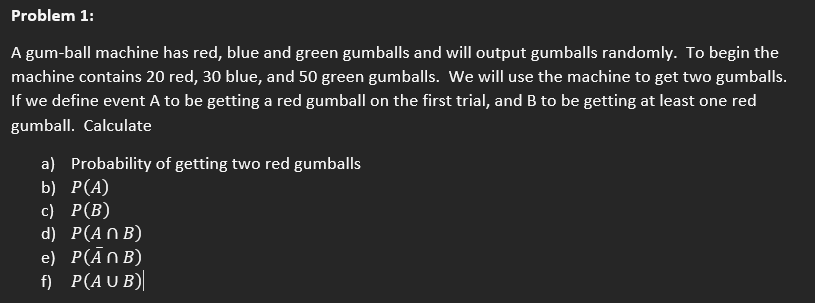 Problem 1:

A gum-ball machine has red, blue and green gumballs and will output gumballs randomly. To begin the machine contains 20 red, 30 blue, and 50 green gumballs. We will use the machine to get two gumballs. If we define event A to be getting a red gumball on the first trial, and B to be getting at least one red gumball. Calculate

a) Probability of getting two red gumballs
b) $P(A)$
c) $P(B)$
d) $P(A \cap B)$
e) $P(\bar{A} \cap B)$
f) $P(A \cup B)$